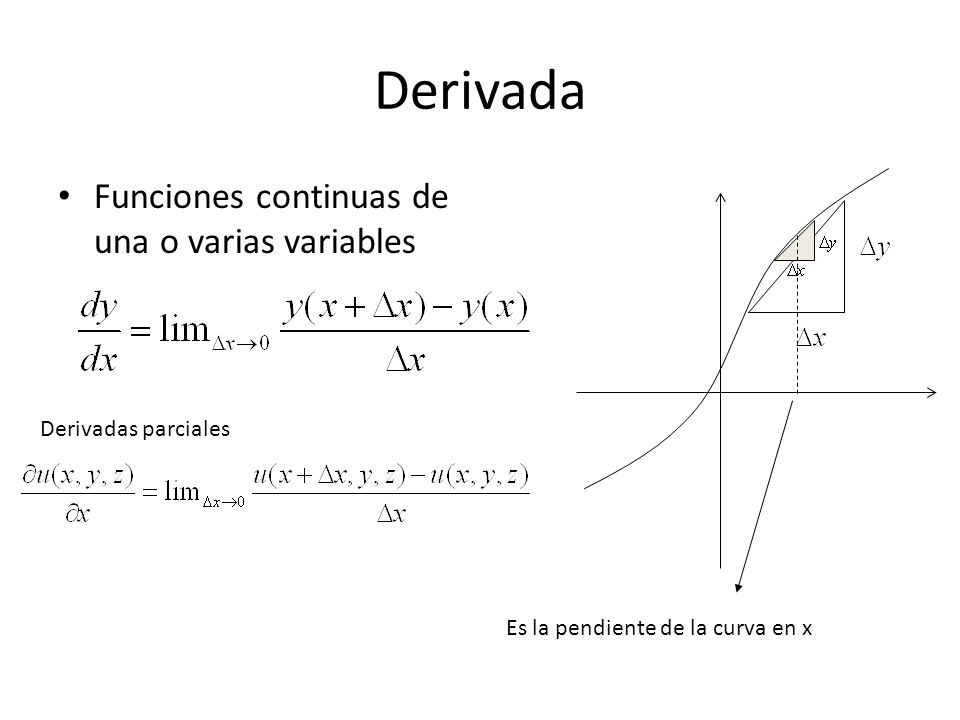 Derivada

• Funciones continuas de una o varias variables

$\frac{dy}{dx} = \lim_{\Delta x \to 0} \frac{y(x+\Delta x) - y(x)}{\Delta x}$

Derivadas parciales

$\frac{\partial u(x,y,z)}{\partial x} = \lim_{\Delta x \to 0} \frac{u(x+\Delta x, y, z) - u(x,y,z)}{\Delta x}$

$\Delta y$

$\Delta x$

$\Delta y$

$\Delta x$

Es la pendiente de la curva en x